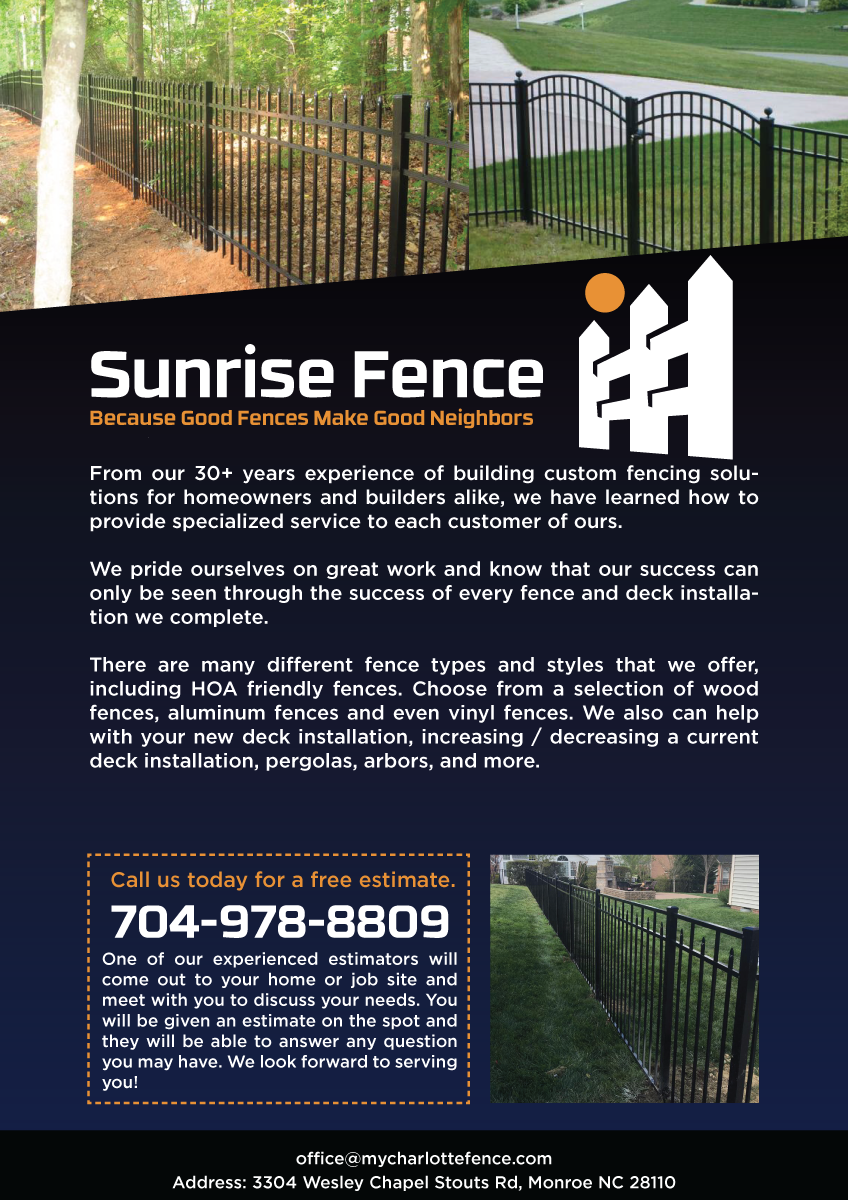 Sunrise Fence
Because Good Fences Make Good Neighbors

From our 30+ years experience of building custom fencing solutions for homeowners and builders alike, we have learned how to provide specialized service to each customer of ours.

We pride ourselves on great work and know that our success can only be seen through the success of every fence and deck installation we complete.

There are many different fence types and styles that we offer, including HOA friendly fences. Choose from a selection of wood fences, aluminum fences and even vinyl fences. We also can help with your new deck installation, increasing / decreasing a current deck installation, pergolas, arbors, and more.

Call us today for a free estimate.
704-978-8809
One of our experienced estimators will come out to your home or job site and meet with you to discuss your needs. You will be given an estimate on the spot and they will be able to answer any question you may have. We look forward to serving you!

office@mycharlottefence.com
Address: 3304 Wesley Chapel Stouts Rd, Monroe NC 28110